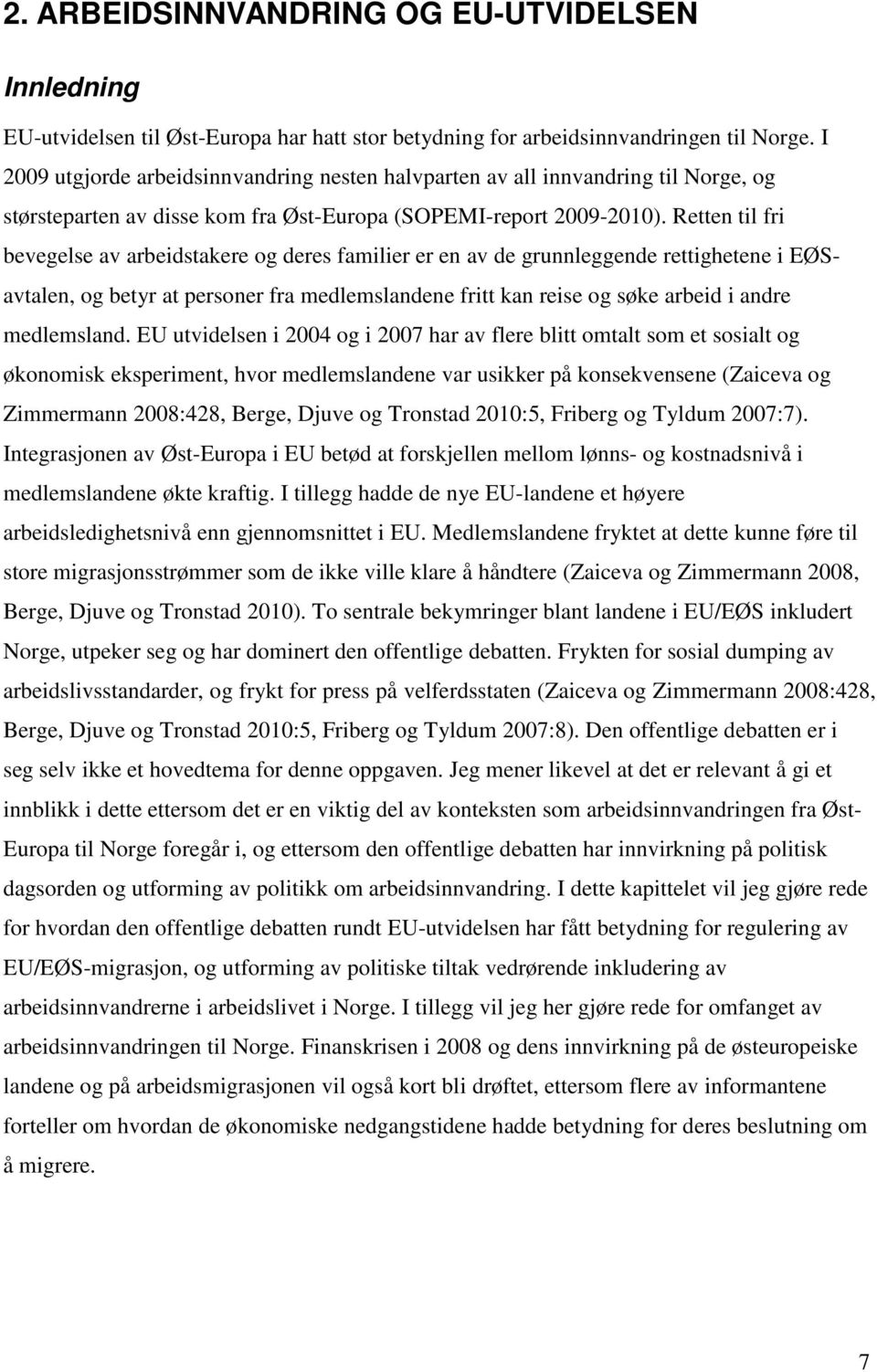 2. ARBEIDSINNVANDRING OG EU-UTVIDELSEN

Innledning

EU-utvidelsen til Øst-Europa har hatt stor betydning for arbeidsinnvandringen til Norge. I 2009 utgjorde arbeidsinnvandring nesten halvparten av all innvandring til Norge, og størsteparten av disse kom fra Øst-Europa (SOPEMI-report 2009-2010). Retten til fri bevegelse av arbeidstakere og deres familier er en av de grunnleggende rettighetene i EØS-avtalen, og betyr at personer fra medlemslandene fritt kan reise og søke arbeid i andre medlemsland. EU utvidelsen i 2004 og i 2007 har av flere blitt omtalt som et sosialt og økonomisk eksperiment, hvor medlemslandene var usikker på konsekvensene (Zaiceva og Zimmermann 2008:428, Berge, Djuve og Tronstad 2010:5, Friberg og Tyldum 2007:7). Integrasjonen av Øst-Europa i EU betød at forskjellen mellom lønns- og kostnadsnivå i medlemslandene økte kraftig. I tillegg hadde de nye EU-landene et høyere arbeidsledighetsnivå enn gjennomsnittet i EU. Medlemslandene fryktet at dette kunne føre til store migrasjonsstrømmer som de ikke ville klare å håndtere (Zaiceva og Zimmermann 2008, Berge, Djuve og Tronstad 2010). To sentrale bekymringer blant landene i EU/EØS inkludert Norge, utpeker seg og har dominert den offentlige debatten. Frykten for sosial dumping av arbeidslivsstandarder, og frykt for press på velferdsstaten (Zaiceva og Zimmermann 2008:428, Berge, Djuve og Tronstad 2010:5, Friberg og Tyldum 2007:8). Den offentlige debatten er i seg selv ikke et hovedtema for denne oppgaven. Jeg mener likevel at det er relevant å gi et innblikk i dette ettersom det er en viktig del av konteksten som arbeidsinnvandringen fra Øst-Europa til Norge foregår i, og ettersom den offentlige debatten har innvirkning på politisk dagsorden og utforming av politikk om arbeidsinnvandring. I dette kapittelet vil jeg gjøre rede for hvordan den offentlige debatten rundt EU-utvidelsen har fått betydning for regulering av EU/EØS-migrasjon, og utforming av politiske tiltak vedrørende inkludering av arbeidsinnvandrerne i arbeidslivet i Norge. I tillegg vil jeg her gjøre rede for omfanget av arbeidsinnvandringen til Norge. Finanskrisen i 2008 og dens innvirkning på de østeuropeiske landene og på arbeidsmigrasjonen vil også kort bli drøftet, ettersom flere av informantene forteller om hvordan de økonomiske nedgangstidene hadde betydning for deres beslutning om å migrere.

7